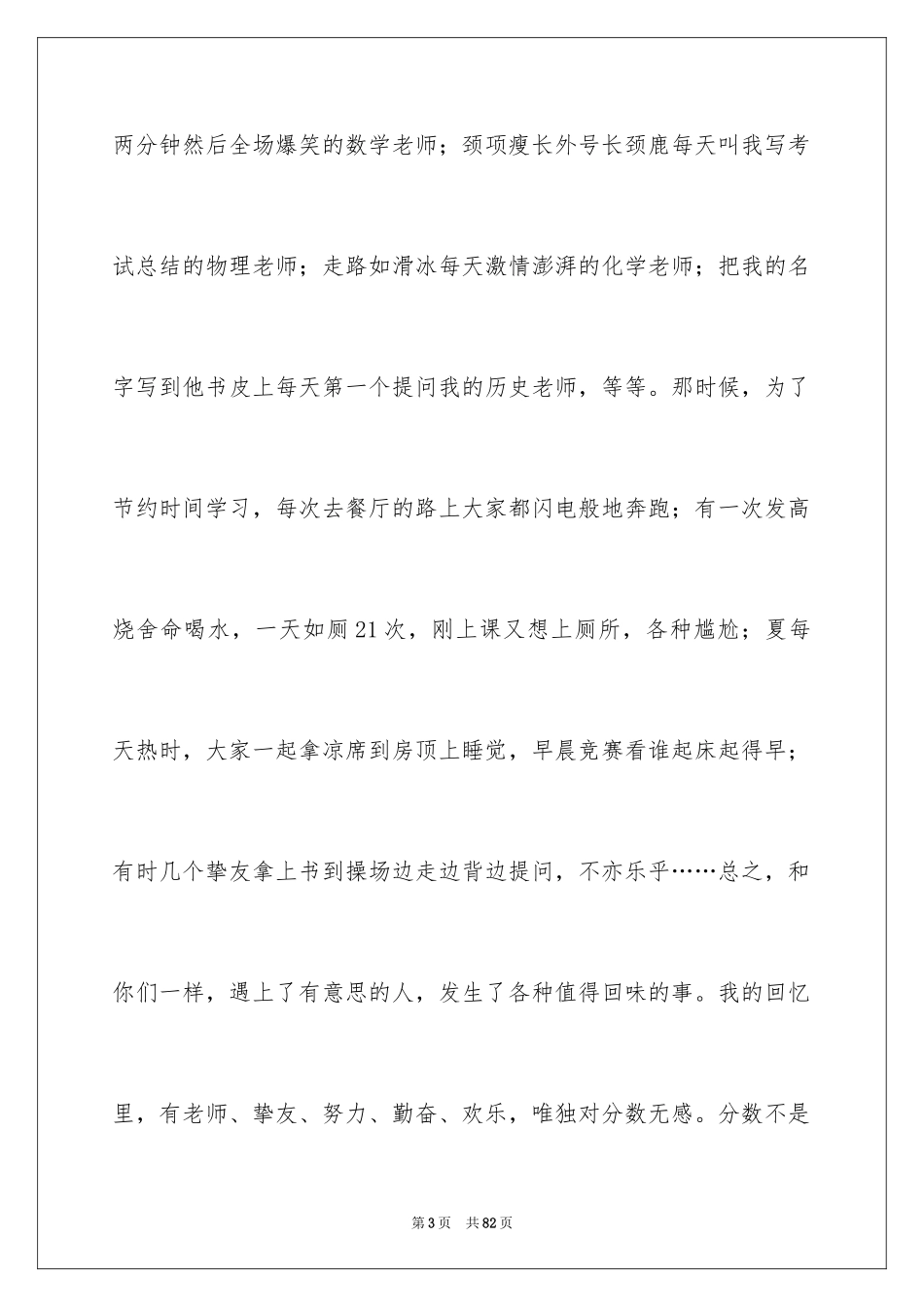 两分钟然后全场爆笑的数学老师；颈项瘦长外号长颈鹿每天叫我写考试总结的物理老师；走路如滑冰每天激情澎湃的化学老师；把我的名字写到他书皮上每天第一个提问我的历史老师，等等。那时候，为了节约时间学习，每次去餐厅的路上大家都闪电般地奔跑；有一次发高烧舍命喝水，一天如厕21次，刚上课又想上厕所，各种尴尬；夏每天热时，大家一起拿凉席到房顶上睡觉，早晨竞赛看谁起床起得早；有时几个挚友拿上书到操场边走边背边提问，不亦乐乎……总之，和你们一样，遇上了有意思的人，发生了各种值得回味的事。我的回忆里，有老师、挚友、努力、勤奋、欢乐，唯独对分数无感。分数不是

第3页　共82页